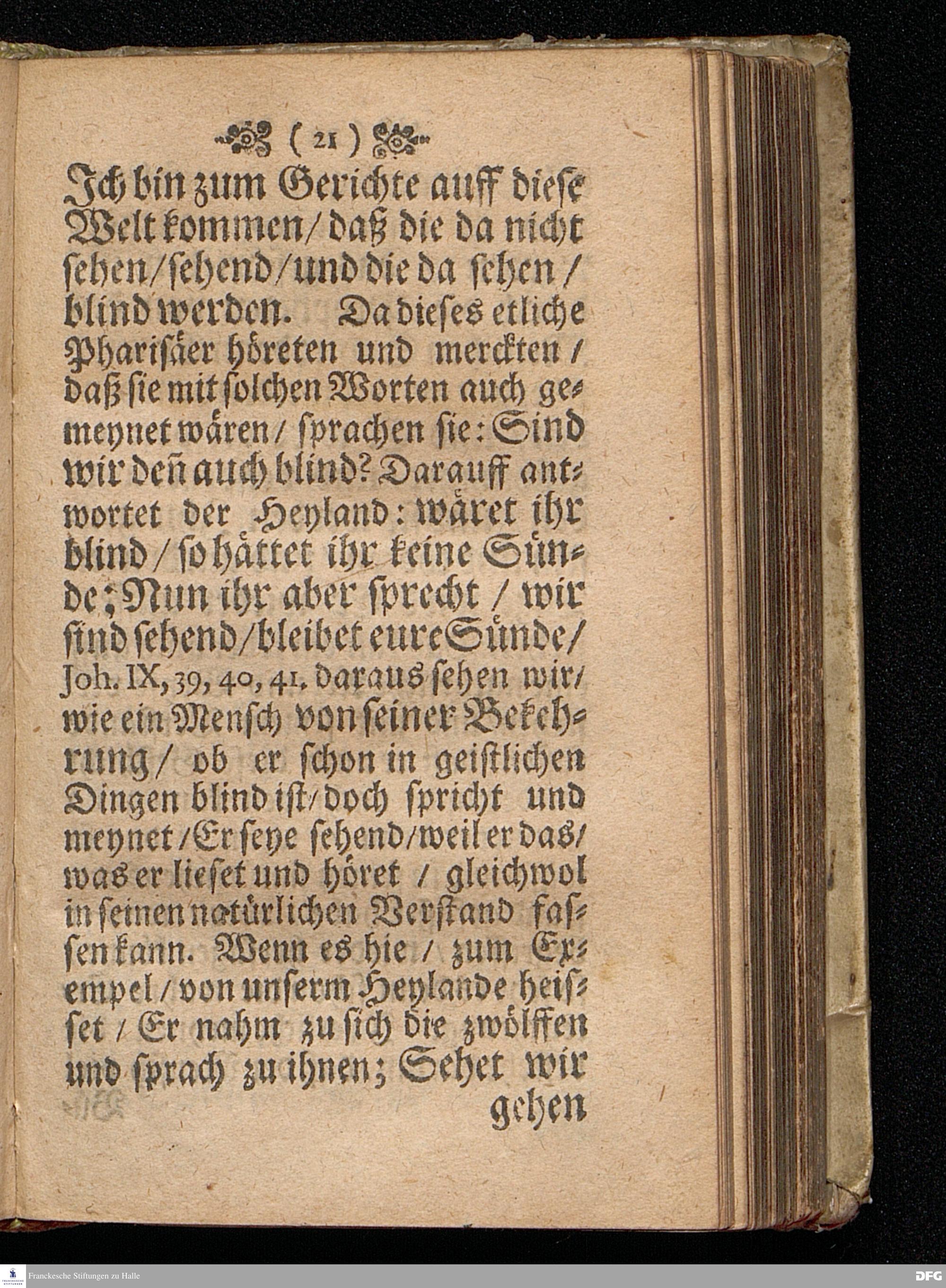 ( 21 )

Ich bin zum Gerichte auff diese Welt kommen / daß die da nicht sehen / sehend / und die da sehen / blind werden. Da dieses etliche Pharisäer höreten und merckten / daß sie mit solchen Worten auch gemeynet wären / sprachen sie: Sind wir deñ auch blind? Darauff antwortet der Heyland: wäret ihr blind / so hättet ihr keine Sünde; Nun ihr aber sprecht / wir sind sehend / bleibet eure Sünde / Joh. IX, 39, 40, 41. daraus sehen wir / wie ein Mensch von seiner Bekehrung / ob er schon in geistlichen Dingen blind ist / doch spricht und meynet / Er seye sehend / weil er das / was er lieset und höret / gleichwol in seinen natürlichen Verstand fassen kann. Wenn es hie / zum Exempel / von unserm Heylande heisset / Er nahm zu sich die zwölffen und sprach zu ihnen; Sehet wir gehen

Franckesche Stiftungen zu Halle

DFG